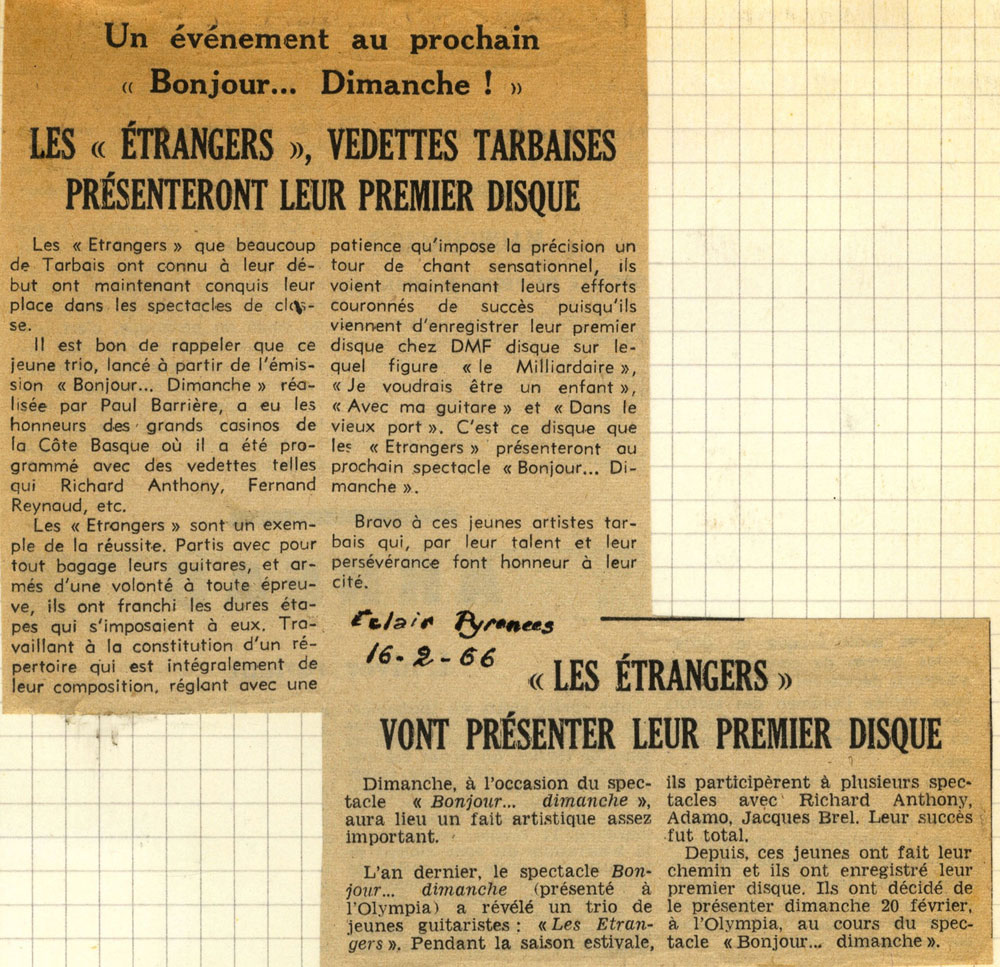 Un événement au prochain « Bonjour... Dimanche ! »

LES « ÉTRANGERS », VEDETTES TARBAISES PRÉSENTERONT LEUR PREMIER DISQUE

Les « Etrangers » que beaucoup de Tarbais ont connu à leur début ont maintenant conquis leur place dans les spectacles de classe.

Il est bon de rappeler que ce jeune trio, lancé à partir de l'émission « Bonjour... Dimanche » réalisée par Paul Barrière, a eu les honneurs des grands casinos de la Côte Basque où il a été programmé avec des vedettes telles qui Richard Anthony, Fernand Reynaud, etc.

Les « Etrangers » sont un exemple de la réussite. Partis avec pour tout bagage leurs guitares, et armés d'une volonté à toute épreuve, ils ont franchi les dures étapes qui s'imposaient à eux. Travaillant à la constitution d'un répertoire qui est intégralement de leur composition, réglant avec une patience qu'impose la précision un tour de chant sensationnel, ils voient maintenant leurs efforts couronnés de succès puisqu'ils viennent d'enregistrer leur premier disque chez DMF disque sur lequel figure « le Milliardaire », « Je voudrais être un enfant », « Avec ma guitare » et « Dans le vieux port ». C'est ce disque que les « Etrangers » présenteront au prochain spectacle « Bonjour... Dimanche ».

Bravo à ces jeunes artistes tarbais qui, par leur talent et leur persévérance font honneur à leur cité.

Eclair Pyrenees
16-2-66

« LES ÉTRANGERS »
VONT PRÉSENTER LEUR PREMIER DISQUE

Dimanche, à l'occasion du spectacle « Bonjour... dimanche », aura lieu un fait artistique assez important.

L'an dernier, le spectacle Bonjour... dimanche (présenté à l'Olympia) a révélé un trio de jeunes guitaristes : « Les Etrangers ». Pendant la saison estivale, ils participèrent à plusieurs spectacles avec Richard Anthony, Adamo, Jacques Brel. Leur succès fut total.

Depuis, ces jeunes ont fait leur chemin et ils ont enregistré leur premier disque. Ils ont décidé de le présenter dimanche 20 février, à l'Olympia, au cours du spectacle « Bonjour... dimanche ».